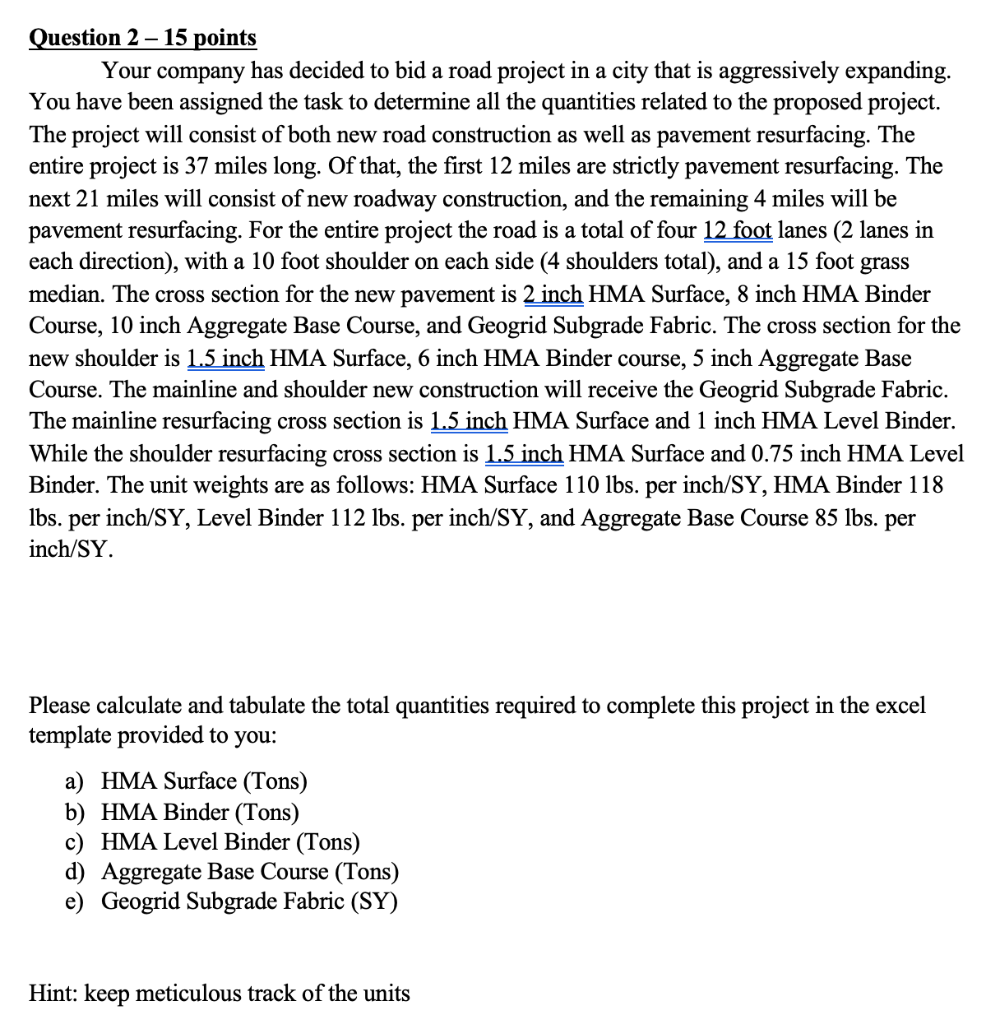 Question 2 – 15 points

Your company has decided to bid a road project in a city that is aggressively expanding. You have been assigned the task to determine all the quantities related to the proposed project. The project will consist of both new road construction as well as pavement resurfacing. The entire project is 37 miles long. Of that, the first 12 miles are strictly pavement resurfacing. The next 21 miles will consist of new roadway construction, and the remaining 4 miles will be pavement resurfacing. For the entire project the road is a total of four 12 foot lanes (2 lanes in each direction), with a 10 foot shoulder on each side (4 shoulders total), and a 15 foot grass median. The cross section for the new pavement is 2 inch HMA Surface, 8 inch HMA Binder Course, 10 inch Aggregate Base Course, and Geogrid Subgrade Fabric. The cross section for the new shoulder is 1.5 inch HMA Surface, 6 inch HMA Binder course, 5 inch Aggregate Base Course. The mainline and shoulder new construction will receive the Geogrid Subgrade Fabric. The mainline resurfacing cross section is 1.5 inch HMA Surface and 1 inch HMA Level Binder. While the shoulder resurfacing cross section is 1.5 inch HMA Surface and 0.75 inch HMA Level Binder. The unit weights are as follows: HMA Surface 110 lbs. per inch/SY, HMA Binder 118 lbs. per inch/SY, Level Binder 112 lbs. per inch/SY, and Aggregate Base Course 85 lbs. per inch/SY.

Please calculate and tabulate the total quantities required to complete this project in the excel template provided to you:

a) HMA Surface (Tons)
b) HMA Binder (Tons)
c) HMA Level Binder (Tons)
d) Aggregate Base Course (Tons)
e) Geogrid Subgrade Fabric (SY)

Hint: keep meticulous track of the units